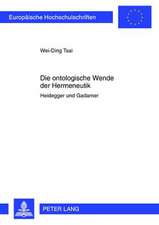 Europäische Hochschulschriften

Wei-Ding Tsai

Die ontologische Wende der Hermeneutik

Heidegger und Gadamer

PETER LANG